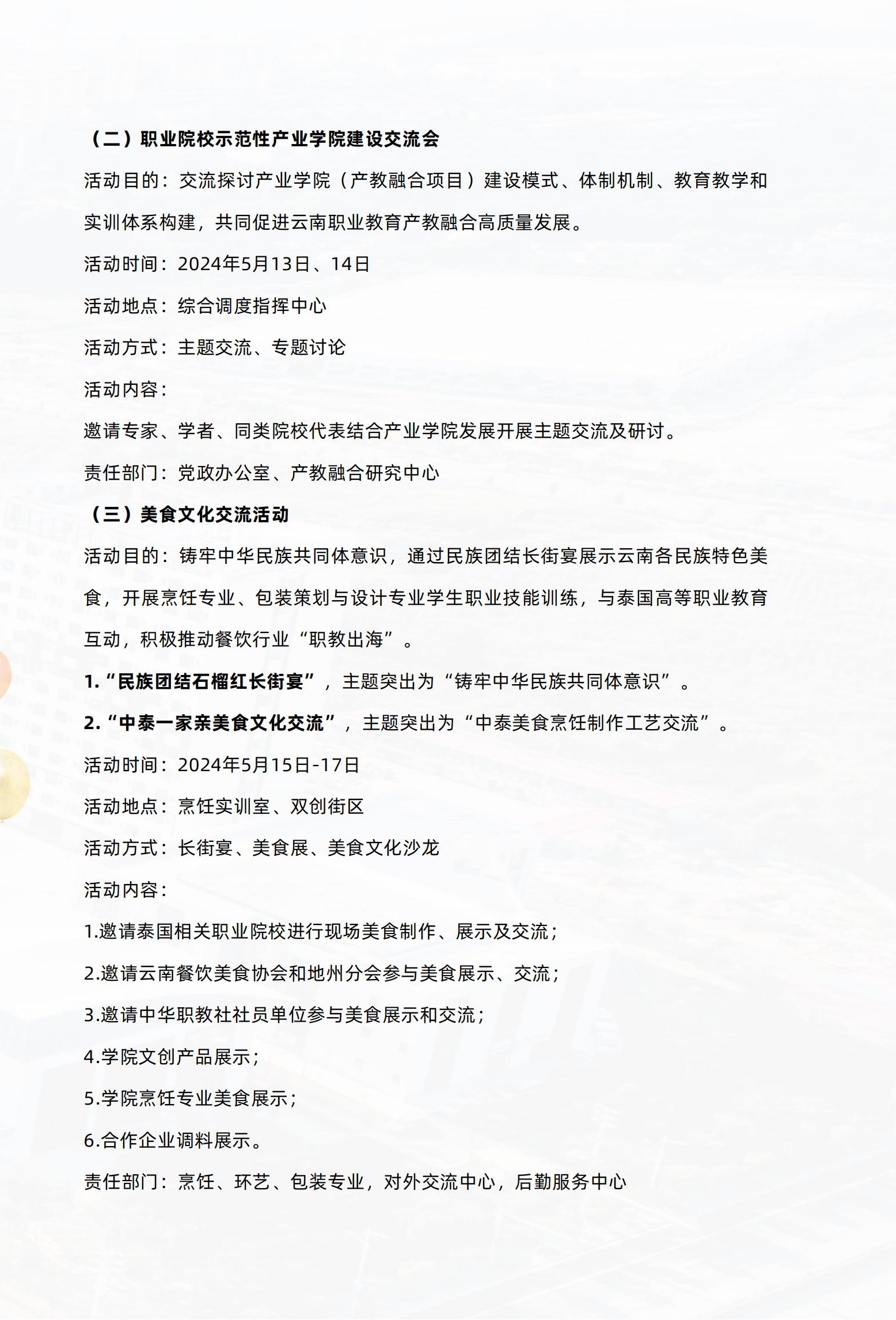 （二）职业院校示范性产业学院建设交流会

活动目的：交流探讨产业学院（产教融合项目）建设模式、体制机制、教育教学和实训体系构建，共同促进云南职业教育产教融合高质量发展。

活动时间：2024年5月13日、14日

活动地点：综合调度指挥中心

活动方式：主题交流、专题讨论

活动内容：

邀请专家、学者、同类院校代表结合产业学院发展开展主题交流及研讨。

责任部门：党政办公室、产教融合研究中心

（三）美食文化交流活动

活动目的：铸牢中华民族共同体意识，通过民族团结长街宴展示云南各民族特色美食，开展烹饪专业、包装策划与设计专业学生职业技能训练，与泰国高等职业教育互动，积极推动餐饮行业“职教出海”。

1.“民族团结石榴红长街宴”，主题突出为“铸牢中华民族共同体意识”。

2.“中泰一家亲美食文化交流”，主题突出为“中泰美食烹饪制作工艺交流”。

活动时间：2024年5月15日-17日

活动地点：烹饪实训室、双创街区

活动方式：长街宴、美食展、美食文化沙龙

活动内容：

1.邀请泰国相关职业院校进行现场美食制作、展示及交流；

2.邀请云南餐饮美食协会和地州分会参与美食展示、交流；

3.邀请中华职教社社员单位参与美食展示和交流；

4.学院文创产品展示；

5.学院烹饪专业美食展示；

6.合作企业调料展示。

责任部门：烹饪、环艺、包装专业，对外交流中心，后勤服务中心